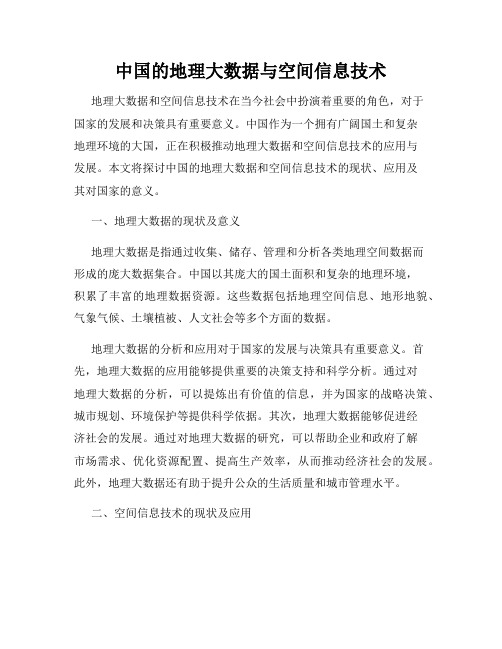 中国的地理大数据与空间信息技术

地理大数据和空间信息技术在当今社会中扮演着重要的角色，对于国家的发展和决策具有重要意义。中国作为一个拥有广阔国土和复杂地理环境的大国，正在积极推动地理大数据和空间信息技术的应用与发展。本文将探讨中国的地理大数据和空间信息技术的现状、应用及其对国家的意义。

一、地理大数据的现状及意义

地理大数据是指通过收集、储存、管理和分析各类地理空间数据而形成的庞大数据集合。中国以其庞大的国土面积和复杂的地理环境，积累了丰富的地理数据资源。这些数据包括地理空间信息、地形地貌、气象气候、土壤植被、人文社会等多个方面的数据。

地理大数据的分析和应用对于国家的发展与决策具有重要意义。首先，地理大数据的应用能够提供重要的决策支持和科学分析。通过对地理大数据的分析，可以提炼出有价值的信息，并为国家的战略决策、城市规划、环境保护等提供科学依据。其次，地理大数据能够促进经济社会的发展。通过对地理大数据的研究，可以帮助企业和政府了解市场需求、优化资源配置、提高生产效率，从而推动经济社会的发展。此外，地理大数据还有助于提升公众的生活质量和城市管理水平。

二、空间信息技术的现状及应用